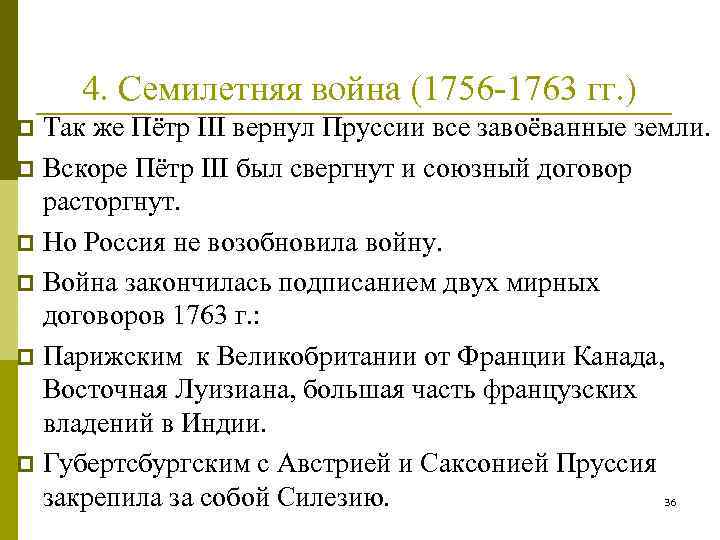 4. Семилетняя война (1756-1763 гг.)

Так же Пётр III вернул Пруссии все завоёванные земли.

Вскоре Пётр III был свергнут и союзный договор расторгнут.

Но Россия не возобновила войну.

Война закончилась подписанием двух мирных договоров 1763 г.:

Парижским к Великобритании от Франции Канада, Восточная Луизиана, большая часть французских владений в Индии.

Губертсбургским с Австрией и Саксонией Пруссия закрепила за собой Силезию.

36